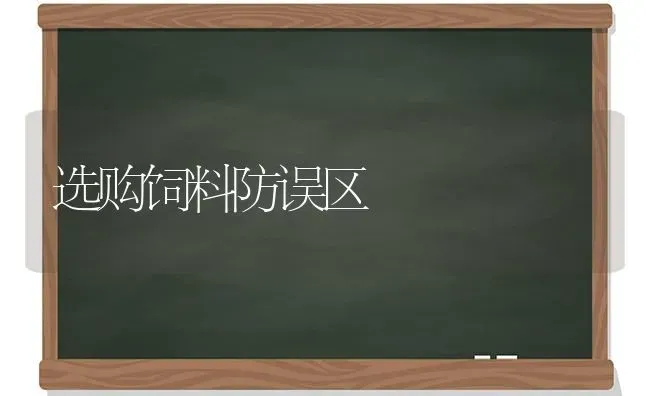 选购饲料防误区